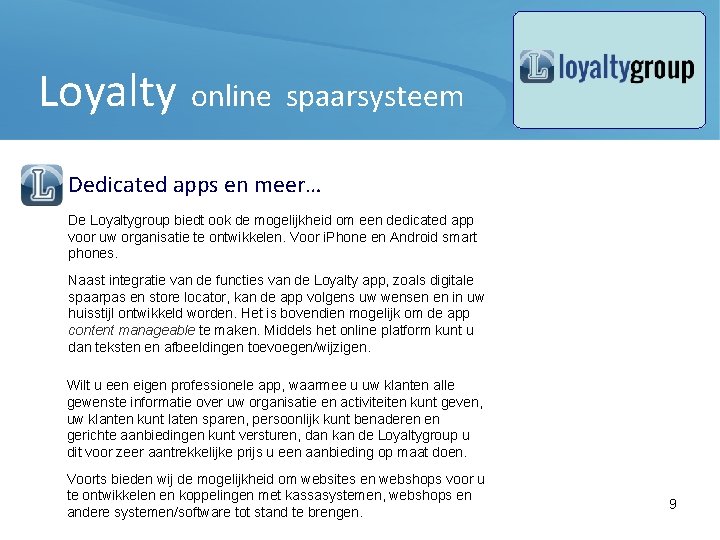 Loyalty online spaarsysteem

loyaltygroup

Dedicated apps en meer…

De Loyaltygroup biedt ook de mogelijkheid om een dedicated app voor uw organisatie te ontwikkelen. Voor iPhone en Android smart phones.

Naast integratie van de functies van de Loyalty app, zoals digitale spaarpas en store locator, kan de app volgens uw wensen en in uw huisstijl ontwikkeld worden. Het is bovendien mogelijk om de app content manageable te maken. Middels het online platform kunt u dan teksten en afbeeldingen toevoegen/wijzigen.

Wilt u een eigen professionele app, waarmee u uw klanten alle gewenste informatie over uw organisatie en activiteiten kunt geven, uw klanten kunt laten sparen, persoonlijk kunt benaderen en gerichte aanbiedingen kunt versturen, dan kan de Loyaltygroup u dit voor zeer aantrekkelijke prijs u een aanbieding op maat doen.

Voorts bieden wij de mogelijkheid om websites en webshops voor u te ontwikkelen en koppelingen met kassasystemen, webshops en andere systemen/software tot stand te brengen.

9